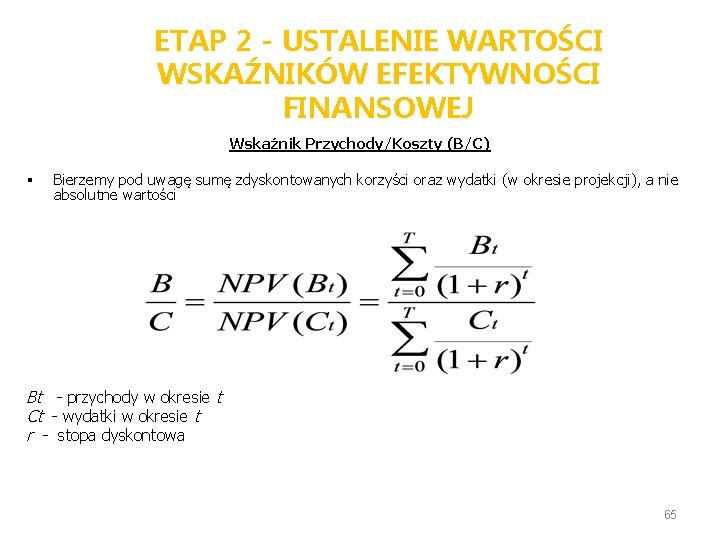 ETAP 2 - USTALENIE WARTOŚCI WSKAŹNIKÓW EFEKTYWNOŚCI FINANSOWEJ

Wskaźnik Przychody/Koszty (B/C)

▪ Bierzemy pod uwagę sumę zdyskontowanych korzyści oraz wydatki (w okresie projekcji), a nie absolutne wartości

$\frac{B}{C} = \frac{NPV(B_t)}{NPV(C_t)} = \frac{\sum_{t=0}^{T} \frac{B_t}{(1+r)^t}}{\sum_{t=0}^{T} \frac{C_t}{(1+r)^t}}$

Bt - przychody w okresie t
Ct - wydatki w okresie t
r - stopa dyskontowa

65